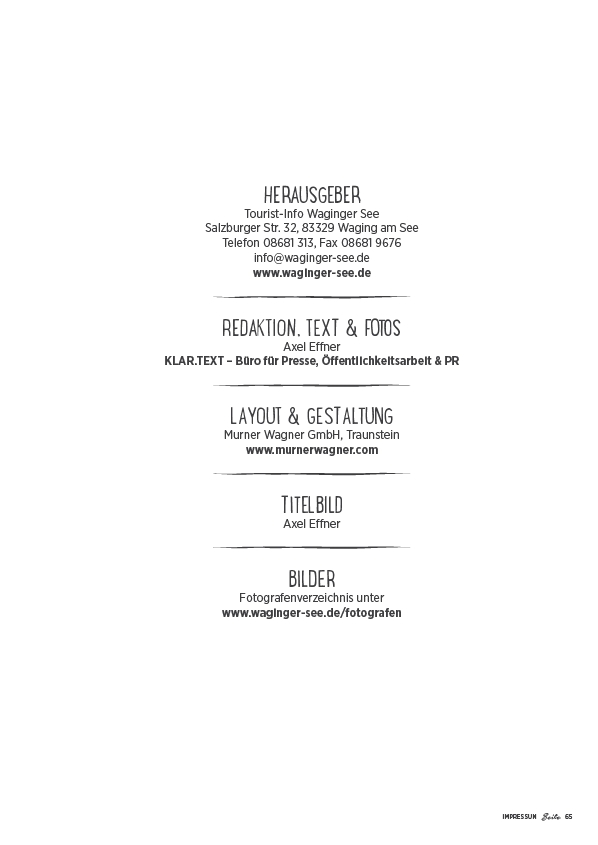 HERAUSGEBER
Tourist-Info Waginger See
Salzburger Str. 32, 83329 Waging am See
Telefon 08681 313, Fax 08681 9676
info@waginger-see.de
www.waginger-see.de

REDAKTION, TEXT & FOTOS
Axel Effner
KLAR.TEXT – Büro für Presse, Öffentlichkeitsarbeit & PR

LAYOUT & GESTALTUNG
Murner Wagner GmbH, Traunstein
www.murnerwagner.com

TITELBILD
Axel Effner

BILDER
Fotografenverzeichnis unter
www.waginger-see.de/fotografen

IMPRESSUM Seite 65